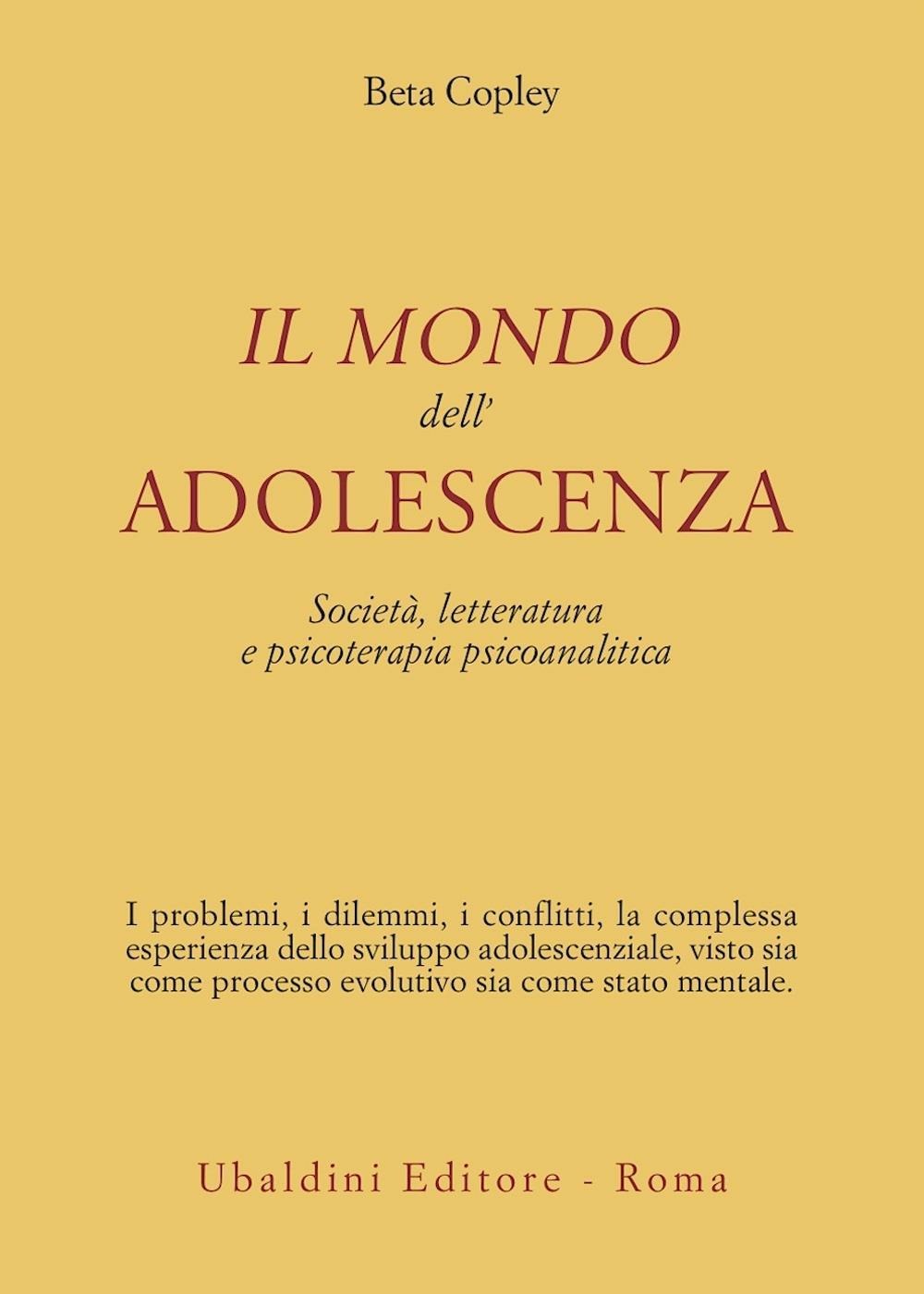 Beta Copley

IL MONDO
dell'
ADOLESCENZA

Società, letteratura
e psicoterapia psicoanalitica

I problemi, i dilemmi, i conflitti, la complessa esperienza dello sviluppo adolescenziale, visto sia come processo evolutivo sia come stato mentale.

Ubaldini Editore - Roma